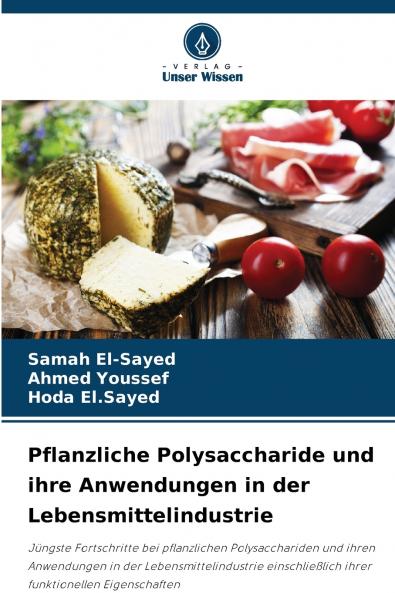 - VERLAG -
Unser Wissen

Samah El-Sayed
Ahmed Youssef
Hoda El.Sayed

Pflanzliche Polysaccharide und ihre Anwendungen in der Lebensmittelindustrie

Jüngste Fortschritte bei pflanzlichen Polysacchariden und ihren Anwendungen in der Lebensmittelindustrie einschließlich ihrer funktionellen Eigenschaften